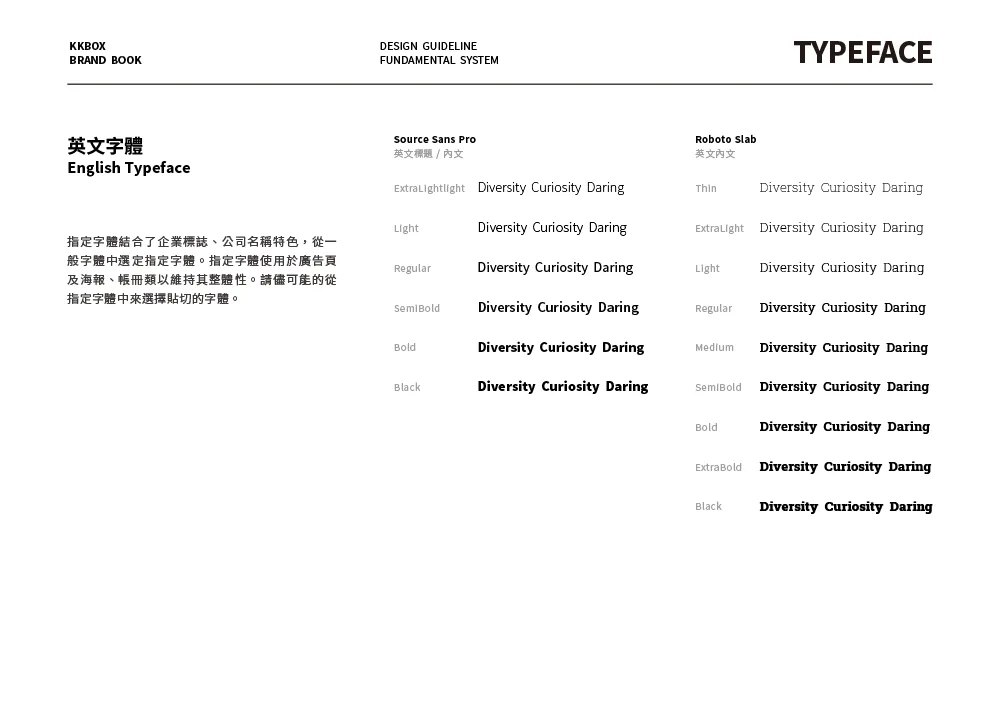 KKBOX
BRAND BOOK

DESIGN GUIDELINE
FUNDAMENTAL SYSTEM

TYPEFACE

英文字體
English Typeface

指定字體結合了企業標誌、公司名稱特色，從一般字體中選定指定字體。指定字體使用於廣告頁及海報、帳冊類以維持其整體性。請儘可能的從指定字體中來選擇貼切的字體。

Source Sans Pro
英文標題 / 內文

ExtraLightlight Diversity Curiosity Daring
Light Diversity Curiosity Daring
Regular Diversity Curiosity Daring
SemiBold Diversity Curiosity Daring
Bold Diversity Curiosity Daring
Black Diversity Curiosity Daring

Roboto Slab
英文內文

Thin Diversity Curiosity Daring
ExtraLight Diversity Curiosity Daring
Light Diversity Curiosity Daring
Regular Diversity Curiosity Daring
Medium Diversity Curiosity Daring
SemiBold Diversity Curiosity Daring
Bold Diversity Curiosity Daring
ExtraBold Diversity Curiosity Daring
Black Diversity Curiosity Daring